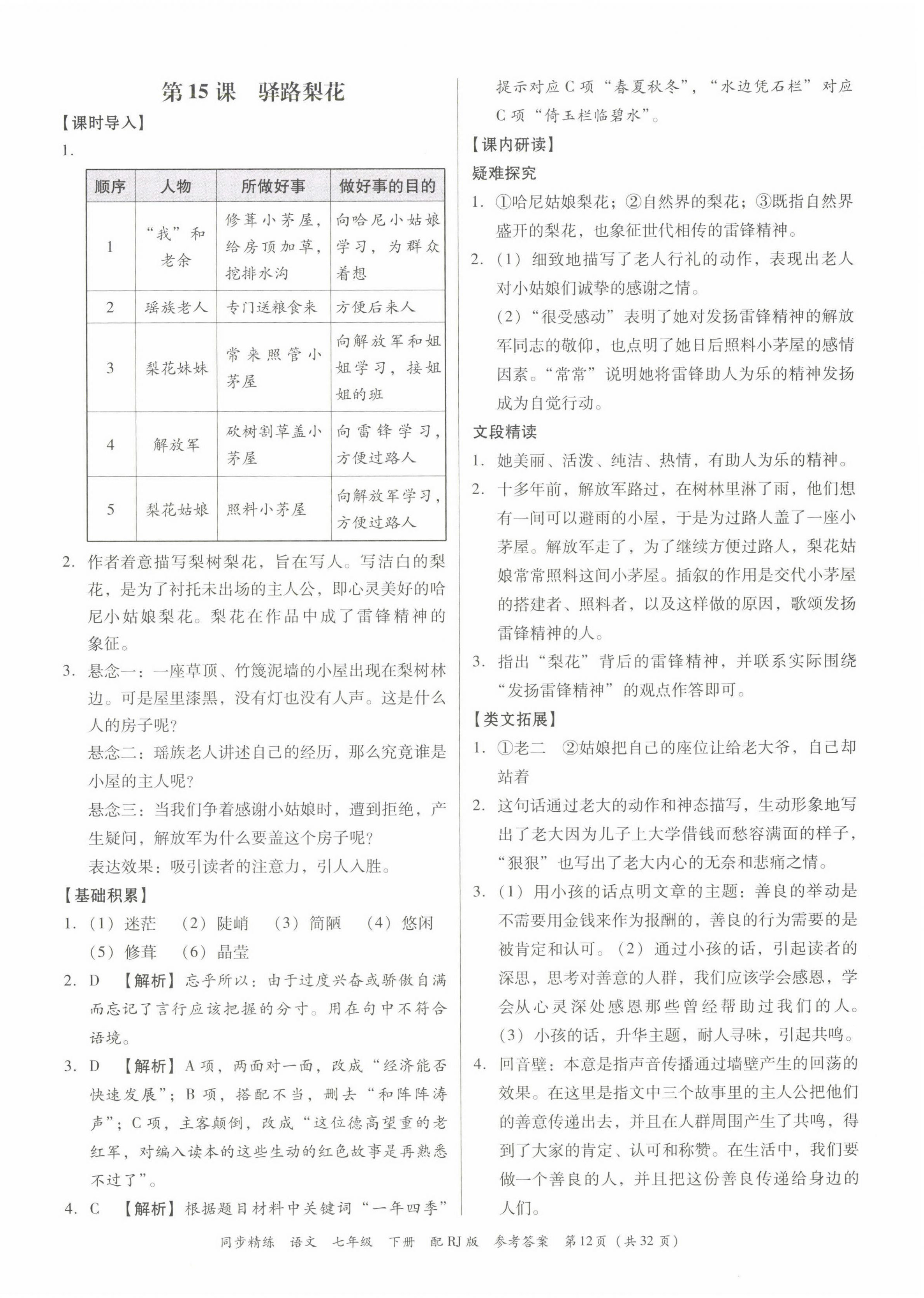 第15课 驿路梨花

【课时导入】

1.

| 顺序 | 人物 | 所做好事 | 做好事的目的 |
|---|---|---|---|
| 1 | “我”和老余 | 修葺小茅屋，给房顶加草，挖排水沟 | 向哈尼小姑娘学习，为群众着想 |
| 2 | 瑶族老人 | 专门送粮食来 | 方便后来人 |
| 3 | 梨花妹妹 | 常来照管小茅屋 | 向解放军和姐姐学习，接姐姐的班 |
| 4 | 解放军 | 砍树割草盖小茅屋 | 向雷锋学习，方便过路人 |
| 5 | 梨花姑娘 | 照料小茅屋 | 向解放军学习，方便过路人 |

2. 作者着意描写梨树梨花，旨在写人。写洁白的梨花，是为了衬托未出场的主人公，即心灵美好的哈尼小姑娘梨花。梨花在作品中成了雷锋精神的象征。

3. 悬念一：一座草顶、竹篾泥墙的小屋出现在梨树林边。可是屋里漆黑，没有灯也没有人声。这是什么人的房子呢？

悬念二：瑶族老人讲述自己的经历，那么究竟谁是小屋的主人呢？

悬念三：当我们争着感谢小姑娘时，遭到拒绝，产生疑问，解放军为什么要盖这个房子呢？

表达效果：吸引读者的注意力，引人入胜。

【基础积累】

1. （1）迷茫 （2）陡峭 （3）简陋 （4）悠闲 （5）修葺 （6）晶莹

2. D 【解析】忘乎所以：由于过度兴奋或骄傲自满而忘记了言行应该把握的分寸。用在句中不符合语境。

3. D 【解析】A项，两面对一面，改成“经济能否快速发展”；B项，搭配不当，删去“和阵阵涛声”；C项，主客颠倒，改成“这位德高望重的老红军，对编入读本的这些生动的红色故事是再熟悉不过了”。

4. C 【解析】根据题目材料中关键词“一年四季”提示对应C项“春夏秋冬”，“水边凭石栏”对应C项“倚玉栏临碧水”。

【课内研读】

疑难探究

1. ①哈尼姑娘梨花；②自然界的梨花；③既指自然界盛开的梨花，也象征世代相传的雷锋精神。

2. （1）细致地描写了老人行礼的动作，表现出老人对小姑娘们诚挚的感谢之情。

（2）“很受感动”表明了她对发扬雷锋精神的解放军同志的敬仰，也点明了她日后照料小茅屋的感情因素。“常常”说明她将雷锋助人为乐的精神发扬成为自觉行动。

文段精读

1. 她美丽、活泼、纯洁、热情，有助人为乐的精神。

2. 十多年前，解放军路过，在树林里淋了雨，他们想有一间可以避雨的小屋，于是为过路人盖了一座小茅屋。解放军走了，为了继续方便过路人，梨花姑娘常常照料这间小茅屋。插叙的作用是交代小茅屋的搭建者、照料者，以及这样做的原因，歌颂发扬雷锋精神的人。

3. 指出“梨花”背后的雷锋精神，并联系实际围绕“发扬雷锋精神”的观点作答即可。

【类文拓展】

1. ①老二 ②姑娘把自己的座位让给老大爷，自己却站着

2. 这句话通过老大的动作和神态描写，生动形象地写出了老大因为儿子上大学借钱而愁容满面的样子，“狠狠”也写出了老大内心的无奈和悲痛之情。

3. （1）用小孩的话点明文章的主题：善良的举动是不需要用金钱来作为报酬的，善良的行为需要的是被肯定和认可。（2）通过小孩的话，引起读者的深思，思考对善意的人群，我们应该学会感恩，学会从心灵深处感恩那些曾经帮助过我们的人。（3）小孩的话，升华主题，耐人寻味，引起共鸣。

4. 回音壁：本意是指声音传播通过墙壁产生的回荡的效果。在这里是指文中三个故事里的主人公把他们的善意传递出去，并且在人群周围产生了共鸣，得到了大家的肯定、认可和称赞。在生活中，我们要做一个善良的人，并且把这份善良传递给身边的人们。

同步精练 语文 七年级 下册 配RJ版 参考答案 第12页（共32页）